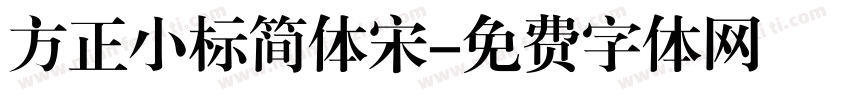 方正小标简体宋-免费字体网